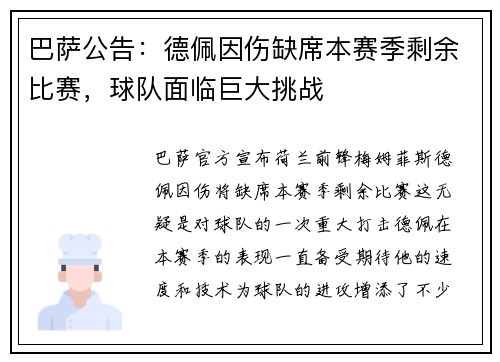 巴萨公告：德佩因伤缺席本赛季剩余比赛，球队面临巨大挑战

巴萨官方宣布荷兰前锋梅姆菲斯德佩因伤将缺席本赛季剩余比赛这无疑是对球队的一次重大打击德佩在本赛季的表现一直备受期待他的速度和技术为球队的进攻增添了不少